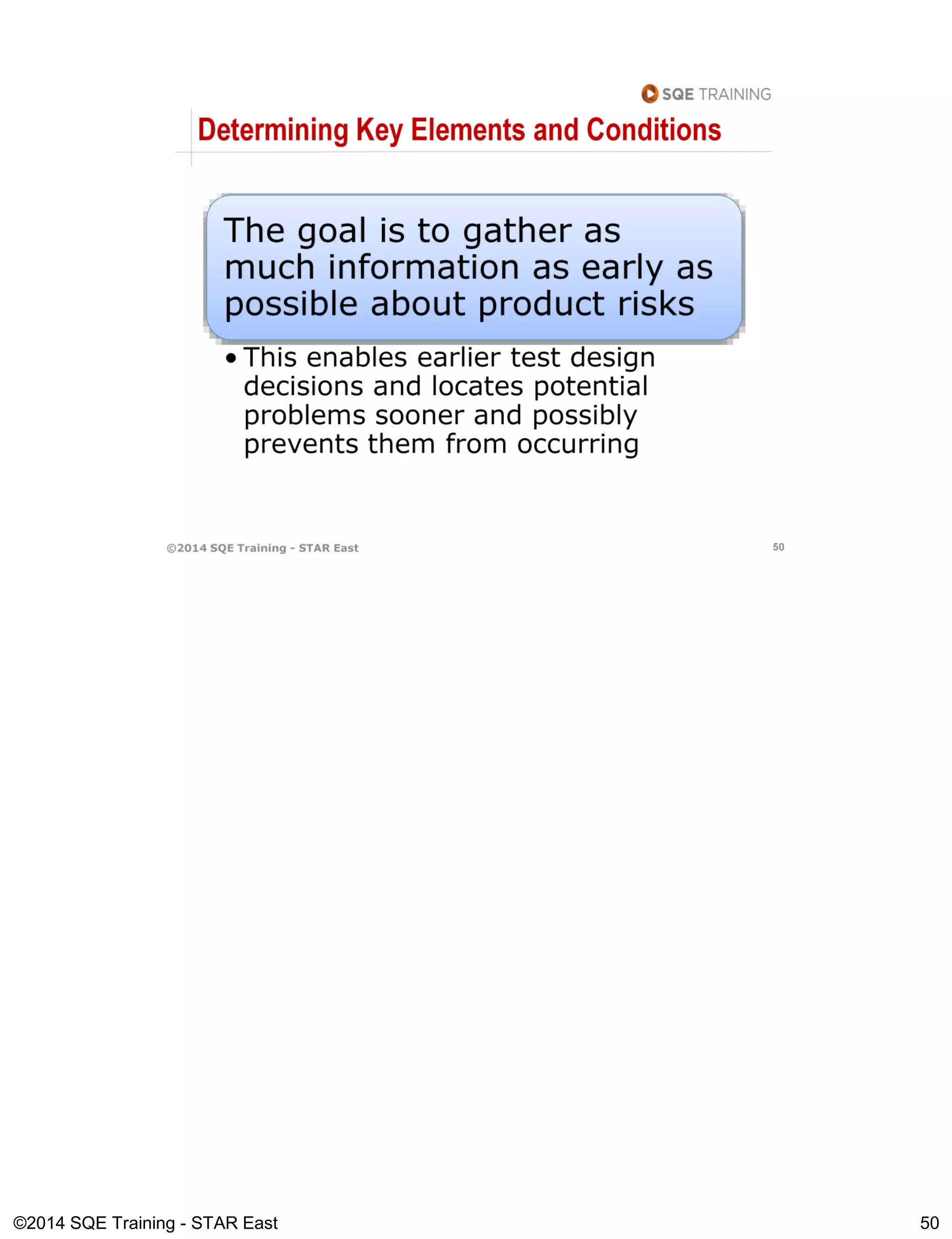 SQE TRAINING

Determining Key Elements and Conditions

The goal is to gather as much information as early as possible about product risks

• This enables earlier test design decisions and locates potential problems sooner and possibly prevents them from occurring

©2014 SQE Training - STAR East

50

©2014 SQE Training - STAR East

50